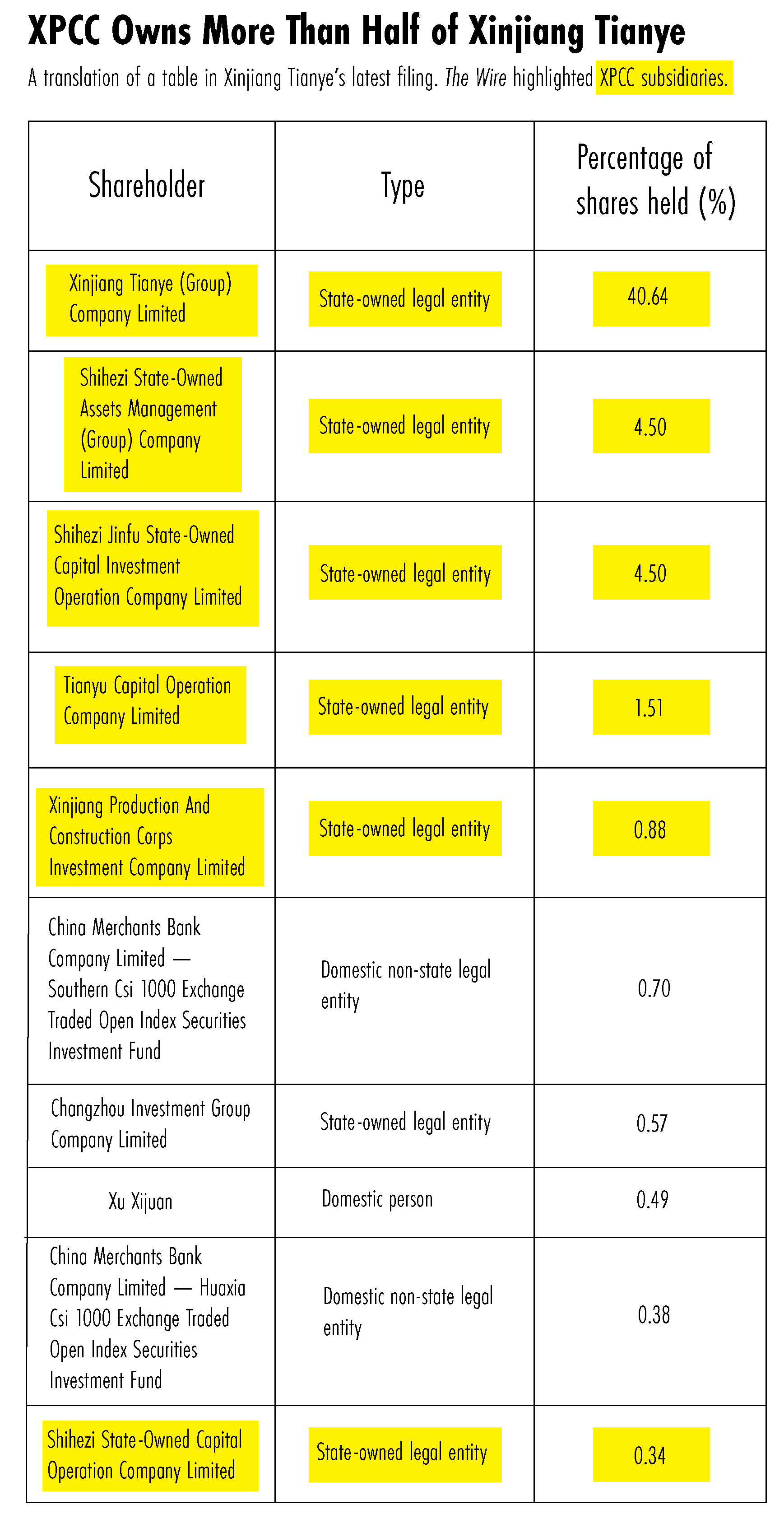 XPCC Owns More Than Half of Xinjiang Tianye

A translation of a table in Xinjiang Tianye's latest filing. The Wire highlighted XPCC subsidiaries.

| Shareholder | Type | Percentage of shares held (%) |
|---|---|---|
| Xinjiang Tianye (Group) Company Limited | State-owned legal entity | 40.64 |
| Shihezi State-Owned Assets Management (Group) Company Limited | State-owned legal entity | 4.50 |
| Shihezi Jinfu State-Owned Capital Investment Operation Company Limited | State-owned legal entity | 4.50 |
| Tianyu Capital Operation Company Limited | State-owned legal entity | 1.51 |
| Xinjiang Production And Construction Corps Investment Company Limited | State-owned legal entity | 0.88 |
| China Merchants Bank Company Limited — Southern Csi 1000 Exchange Traded Open Index Securities Investment Fund | Domestic non-state legal entity | 0.70 |
| Changzhou Investment Group Company Limited | State-owned legal entity | 0.57 |
| Xu Xijuan | Domestic person | 0.49 |
| China Merchants Bank Company Limited — Huaxia Csi 1000 Exchange Traded Open Index Securities Investment Fund | Domestic non-state legal entity | 0.38 |
| Shihezi State-Owned Capital Operation Company Limited | State-owned legal entity | 0.34 |